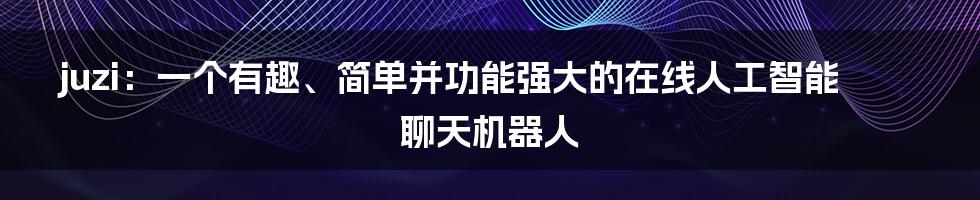 juzi：一个有趣、简单并功能强大的在线人工智能聊天机器人